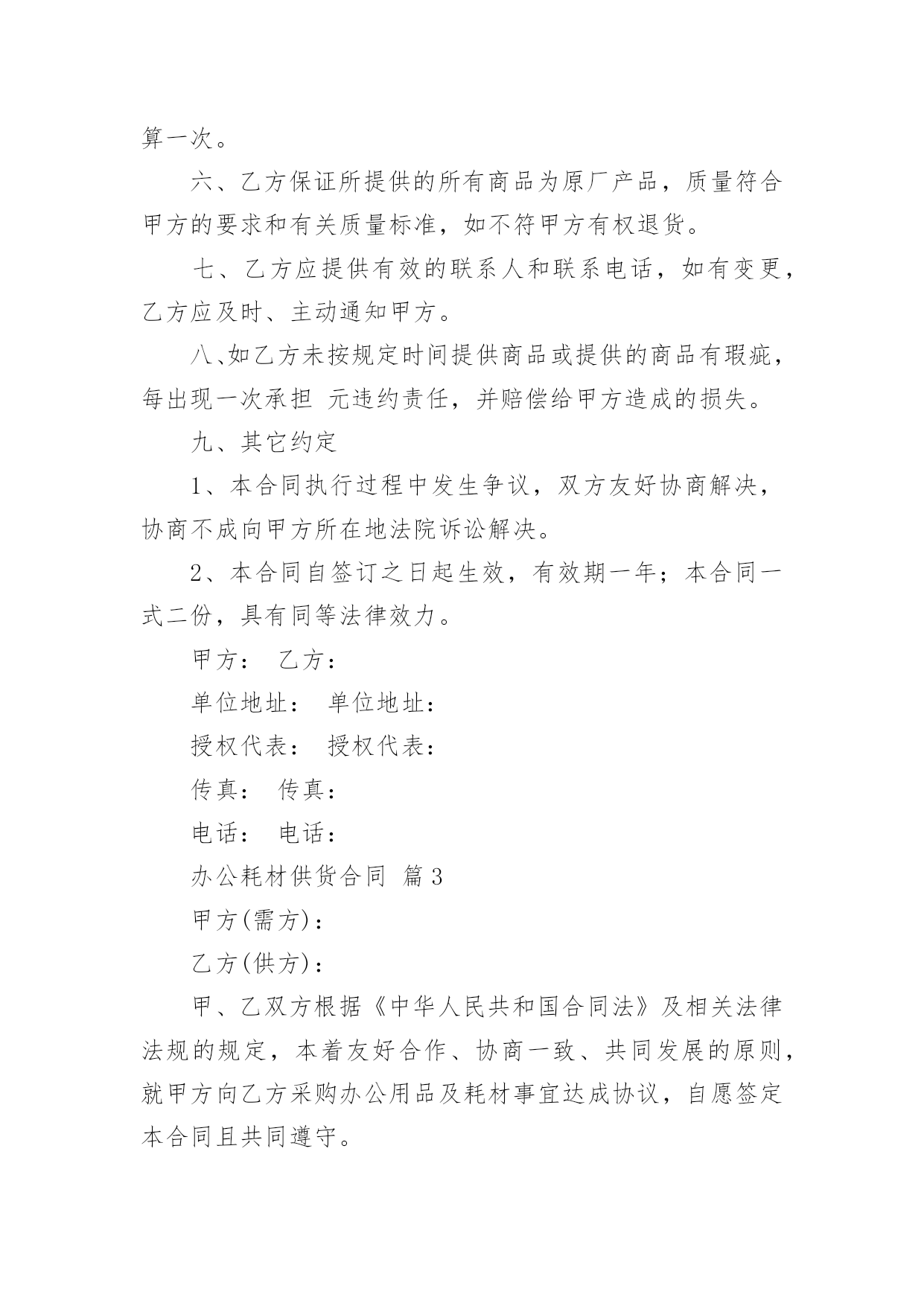 算一次。

六、乙方保证所提供的所有商品为原厂产品，质量符合甲方的要求和有关质量标准，如不符甲方有权退货。

七、乙方应提供有效的联系人和联系电话，如有变更，乙方应及时、主动通知甲方。

八、如乙方未按规定时间提供商品或提供的商品有瑕疵，每出现一次承担 元违约责任，并赔偿给甲方造成的损失。

九、其它约定

1、本合同执行过程中发生争议，双方友好协商解决，协商不成向甲方所在地法院诉讼解决。

2、本合同自签订之日起生效，有效期一年；本合同一式二份，具有同等法律效力。

甲方： 乙方：

单位地址： 单位地址：

授权代表： 授权代表：

传真： 传真：

电话： 电话：

办公耗材供货合同 篇3

甲方(需方)：

乙方(供方)：

甲、乙双方根据《中华人民共和国合同法》及相关法律法规的规定，本着友好合作、协商一致、共同发展的原则，就甲方向乙方采购办公用品及耗材事宜达成协议，自愿签定本合同且共同遵守。